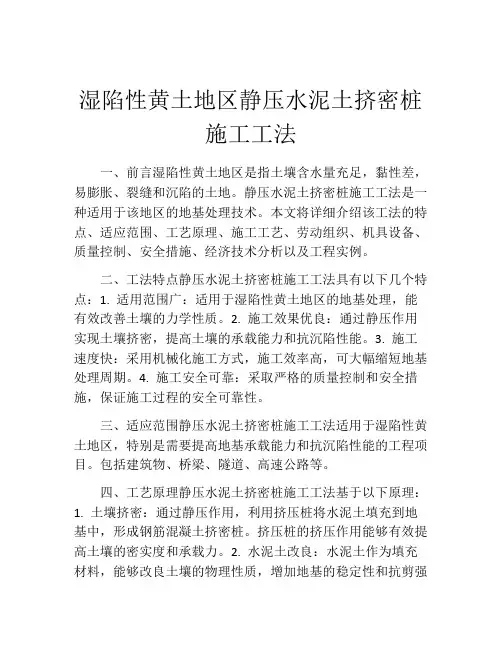 湿陷性黄土地区静压水泥土挤密桩施工工法

一、前言湿陷性黄土地区是指土壤含水量充足，黏性差，易膨胀、裂缝和沉陷的土地。静压水泥土挤密桩施工工法是一种适用于该地区的地基处理技术。本文将详细介绍该工法的特点、适应范围、工艺原理、施工工艺、劳动组织、机具设备、质量控制、安全措施、经济技术分析以及工程实例。

二、工法特点静压水泥土挤密桩施工工法具有以下几个特点：1. 适用范围广：适用于湿陷性黄土地区的地基处理，能有效改善土壤的力学性质。2. 施工效果优良：通过静压作用实现土壤挤密，提高土壤的承载能力和抗沉陷性能。3. 施工速度快：采用机械化施工方式，施工效率高，可大幅缩短地基处理周期。4. 施工安全可靠：采取严格的质量控制和安全措施，保证施工过程的安全可靠性。

三、适应范围静压水泥土挤密桩施工工法适用于湿陷性黄土地区，特别是需要提高地基承载能力和抗沉陷性能的工程项目。包括建筑物、桥梁、隧道、高速公路等。

四、工艺原理静压水泥土挤密桩施工工法基于以下原理：1. 土壤挤密：通过静压作用，利用挤压桩将水泥土填充到地基中，形成钢筋混凝土挤密桩。挤压桩的挤压作用能够有效提高土壤的密实度和承载力。2. 水泥土改良：水泥土作为填充材料，能够改良土壤的物理性质，增加地基的稳定性和抗剪强